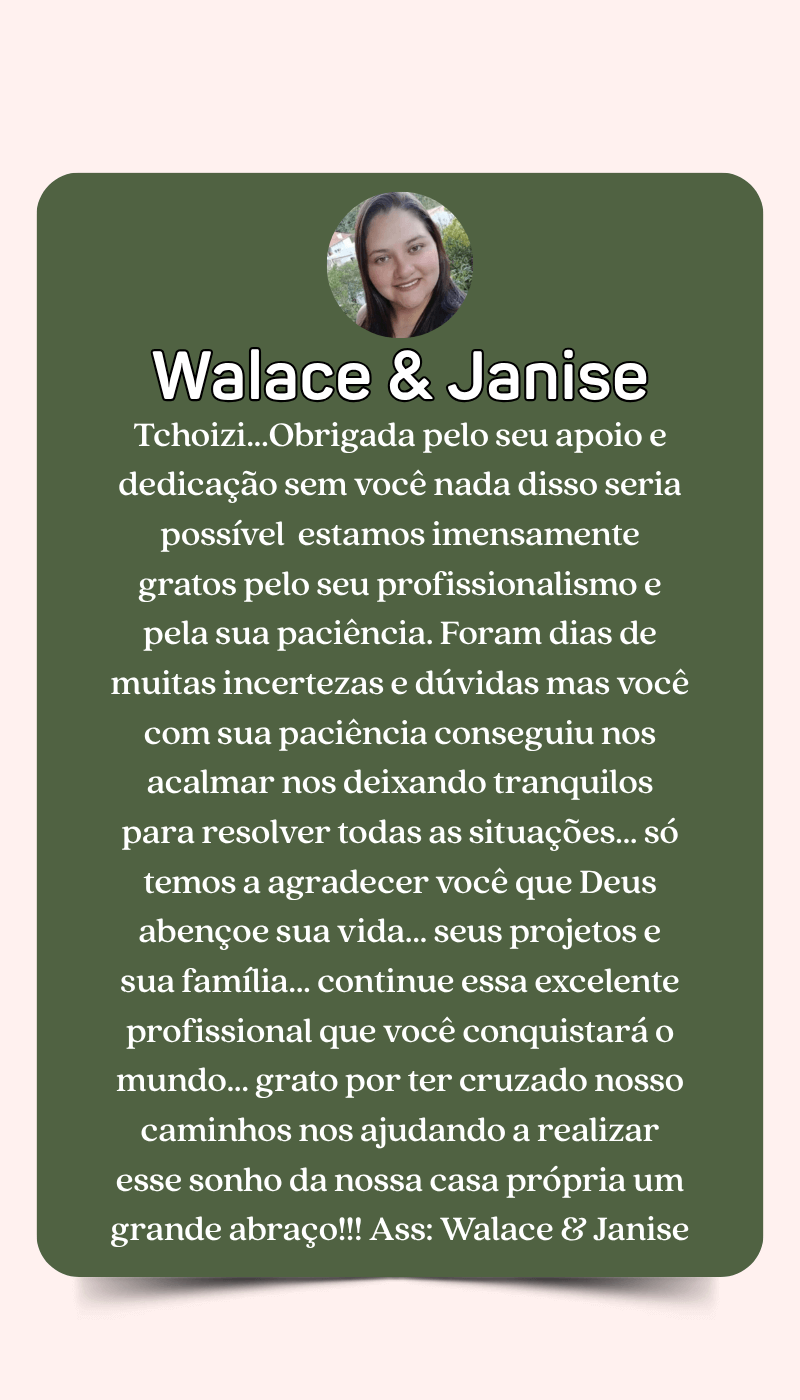 Walace & Janise

Tchoizi...Obrigada pelo seu apoio e dedicação sem você nada disso seria possível  estamos imensamente gratos pelo seu profissionalismo e pela sua paciência. Foram dias de muitas incertezas e dúvidas mas você com sua paciência conseguiu nos acalmar nos deixando tranquilos para resolver todas as situações... só temos a agradecer você que Deus abençoe sua vida... seus projetos e sua família... continue essa excelente profissional que você conquistará o mundo... grato por ter cruzado nosso caminhos nos ajudando a realizar esse sonho da nossa casa própria um grande abraço!!! Ass: Walace & Janise